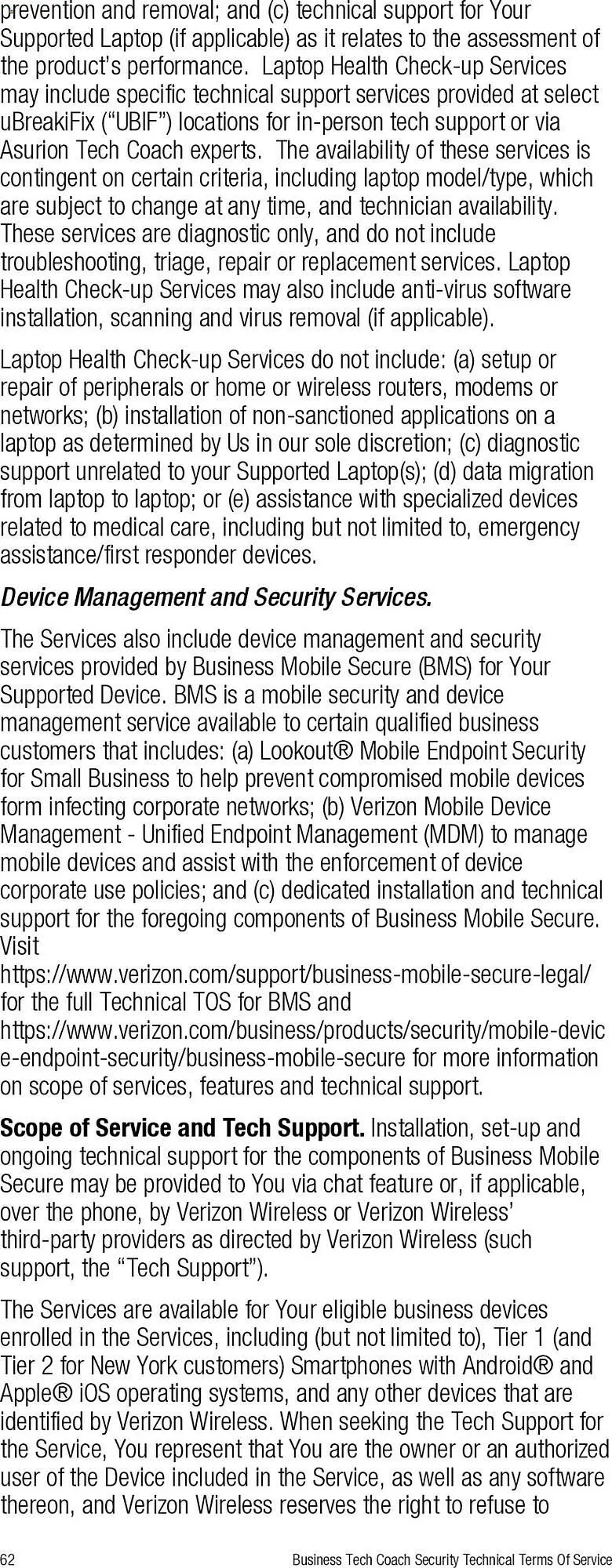 prevention and removal; and (c) technical support for Your Supported Laptop (if applicable) as it relates to the assessment of the product's performance.  Laptop Health Check-up Services may include specific technical support services provided at select uBreakiFix ("UBIF") locations for in-person tech support or via Asurion Tech Coach experts.  The availability of these services is contingent on certain criteria, including laptop model/type, which are subject to change at any time, and technician availability. These services are diagnostic only, and do not include troubleshooting, triage, repair or replacement services. Laptop Health Check-up Services may also include anti-virus software installation, scanning and virus removal (if applicable).

Laptop Health Check-up Services do not include: (a) setup or repair of peripherals or home or wireless routers, modems or networks; (b) installation of non-sanctioned applications on a laptop as determined by Us in our sole discretion; (c) diagnostic support unrelated to your Supported Laptop(s); (d) data migration from laptop to laptop; or (e) assistance with specialized devices related to medical care, including but not limited to, emergency assistance/first responder devices.

Device Management and Security Services.

The Services also include device management and security services provided by Business Mobile Secure (BMS) for Your Supported Device. BMS is a mobile security and device management service available to certain qualified business customers that includes: (a) Lookout® Mobile Endpoint Security for Small Business to help prevent compromised mobile devices form infecting corporate networks; (b) Verizon Mobile Device Management - Unified Endpoint Management (MDM) to manage mobile devices and assist with the enforcement of device corporate use policies; and (c) dedicated installation and technical support for the foregoing components of Business Mobile Secure. Visit https://www.verizon.com/support/business-mobile-secure-legal/ for the full Technical TOS for BMS and https://www.verizon.com/business/products/security/mobile-device-endpoint-security/business-mobile-secure for more information on scope of services, features and technical support.

Scope of Service and Tech Support. Installation, set-up and ongoing technical support for the components of Business Mobile Secure may be provided to You via chat feature or, if applicable, over the phone, by Verizon Wireless or Verizon Wireless' third-party providers as directed by Verizon Wireless (such support, the "Tech Support").

The Services are available for Your eligible business devices enrolled in the Services, including (but not limited to), Tier 1 (and Tier 2 for New York customers) Smartphones with Android® and Apple® iOS operating systems, and any other devices that are identified by Verizon Wireless. When seeking the Tech Support for the Service, You represent that You are the owner or an authorized user of the Device included in the Service, as well as any software thereon, and Verizon Wireless reserves the right to refuse to

62 Business Tech Coach Security Technical Terms Of Service